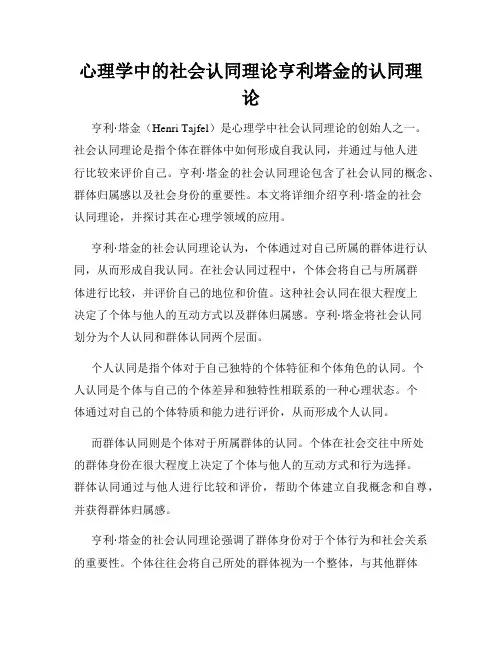 心理学中的社会认同理论亨利塔金的认同理论

亨利·塔金（Henri Tajfel）是心理学中社会认同理论的创始人之一。社会认同理论是指个体在群体中如何形成自我认同，并通过与他人进行比较来评价自己。亨利·塔金的社会认同理论包含了社会认同的概念、群体归属感以及社会身份的重要性。本文将详细介绍亨利·塔金的社会认同理论，并探讨其在心理学领域的应用。

亨利·塔金的社会认同理论认为，个体通过对自己所属的群体进行认同，从而形成自我认同。在社会认同过程中，个体会将自己与所属群体进行比较，并评价自己的地位和价值。这种社会认同在很大程度上决定了个体与他人的互动方式以及群体归属感。亨利·塔金将社会认同划分为个人认同和群体认同两个层面。

个人认同是指个体对于自己独特的个体特征和个体角色的认同。个人认同是个体与自己的个体差异和独特性相联系的一种心理状态。个体通过对自己的个体特质和能力进行评价，从而形成个人认同。

而群体认同则是个体对于所属群体的认同。个体在社会交往中所处的群体身份在很大程度上决定了个体与他人的互动方式和行为选择。群体认同通过与他人进行比较和评价，帮助个体建立自我概念和自尊，并获得群体归属感。

亨利·塔金的社会认同理论强调了群体身份对于个体行为和社会关系的重要性。个体往往会将自己所处的群体视为一个整体，与其他群体